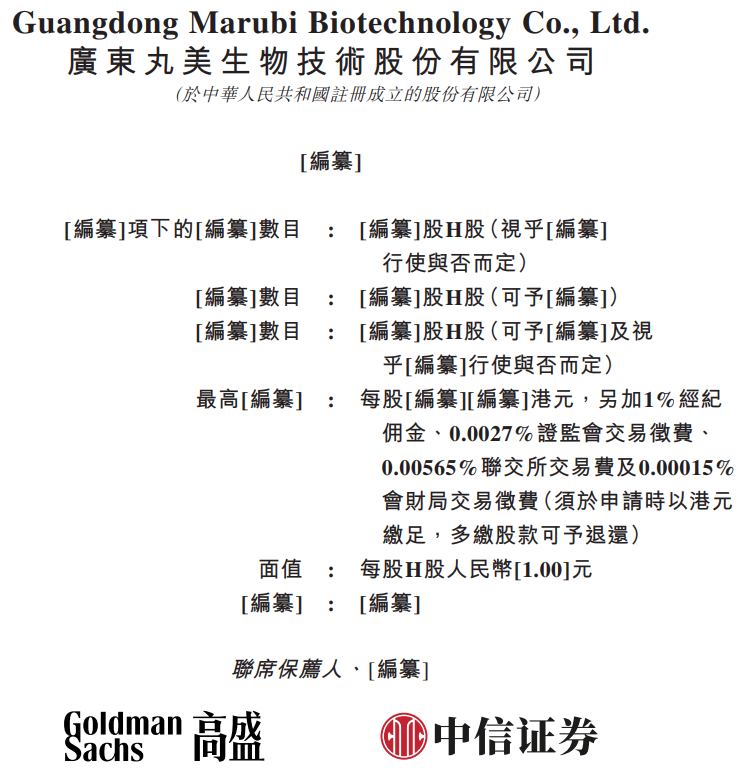 Guangdong Marubi Biotechnology Co., Ltd.
廣東丸美生物技術股份有限公司
(於中華人民共和國註冊成立的股份有限公司)

[編纂]

[編纂]項下的[編纂]數目 ： [編纂]股H股(視乎[編纂]行使與否而定)
[編纂]數目 ： [編纂]股H股(可予[編纂])
[編纂]數目 ： [編纂]股H股(可予[編纂]及視乎[編纂]行使與否而定)
最高[編纂] ： 每股[編纂][編纂]港元，另加1%經紀佣金、0.0027%證監會交易徵費、0.00565%聯交所交易費及0.00015%會財局交易徵費(須於申請時以港元繳足，多繳股款可予退還)
面值 ： 每股H股人民幣[1.00]元
[編纂] ： [編纂]

聯席保薦人、[編纂]

Goldman Sachs 高盛

中信证券